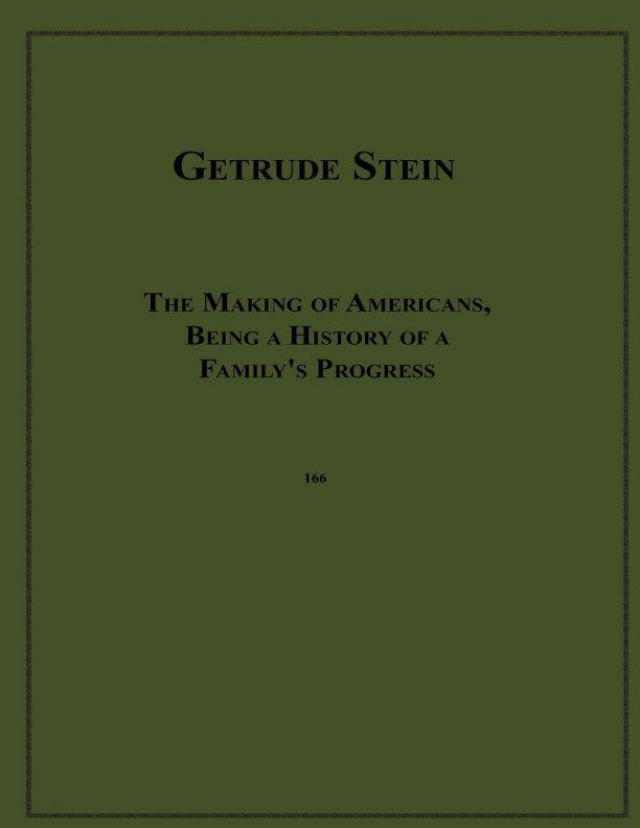 GETRUDE STEIN

THE MAKING OF AMERICANS, BEING A HISTORY OF A FAMILY'S PROGRESS

166